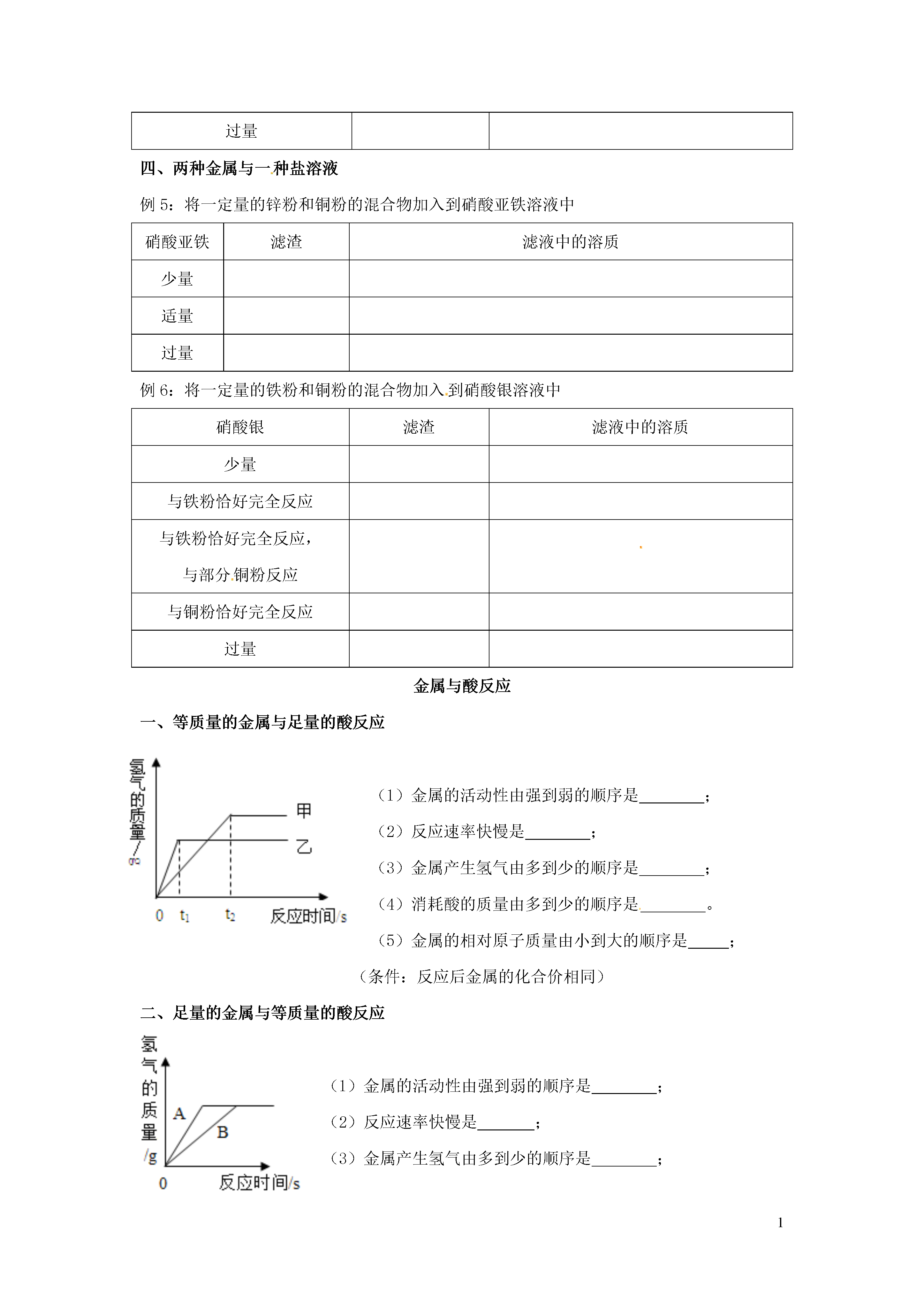 | 过量 | | |
|---|---|---|

四、两种金属与一种盐溶液

例 5：将一定量的锌粉和铜粉的混合物加入到硝酸亚铁溶液中

| 硝酸亚铁 | 滤渣 | 滤液中的溶质 |
|---|---|---|
| 少量 | | |
| 适量 | | |
| 过量 | | |

例 6：将一定量的铁粉和铜粉的混合物加入到硝酸银溶液中

| 硝酸银 | 滤渣 | 滤液中的溶质 |
|---|---|---|
| 少量 | | |
| 与铁粉恰好完全反应 | | |
| 与铁粉恰好完全反应，与部分铜粉反应 | | |
| 与铜粉恰好完全反应 | | |
| 过量 | | |

金属与酸反应

一、等质量的金属与足量的酸反应

氢气的质量/g
甲
乙
0 $t_1$ $t_2$ 反应时间/s

（1）金属的活动性由强到弱的顺序是________；

（2）反应速率快慢是________；

（3）金属产生氢气由多到少的顺序是________；

（4）消耗酸的质量由多到少的顺序是________。

（5）金属的相对原子质量由小到大的顺序是_____；

（条件：反应后金属的化合价相同）

二、足量的金属与等质量的酸反应

氢气的质量/g
A
B
0 反应时间/s

（1）金属的活动性由强到弱的顺序是________；

（2）反应速率快慢是_______；

（3）金属产生氢气由多到少的顺序是________；

1